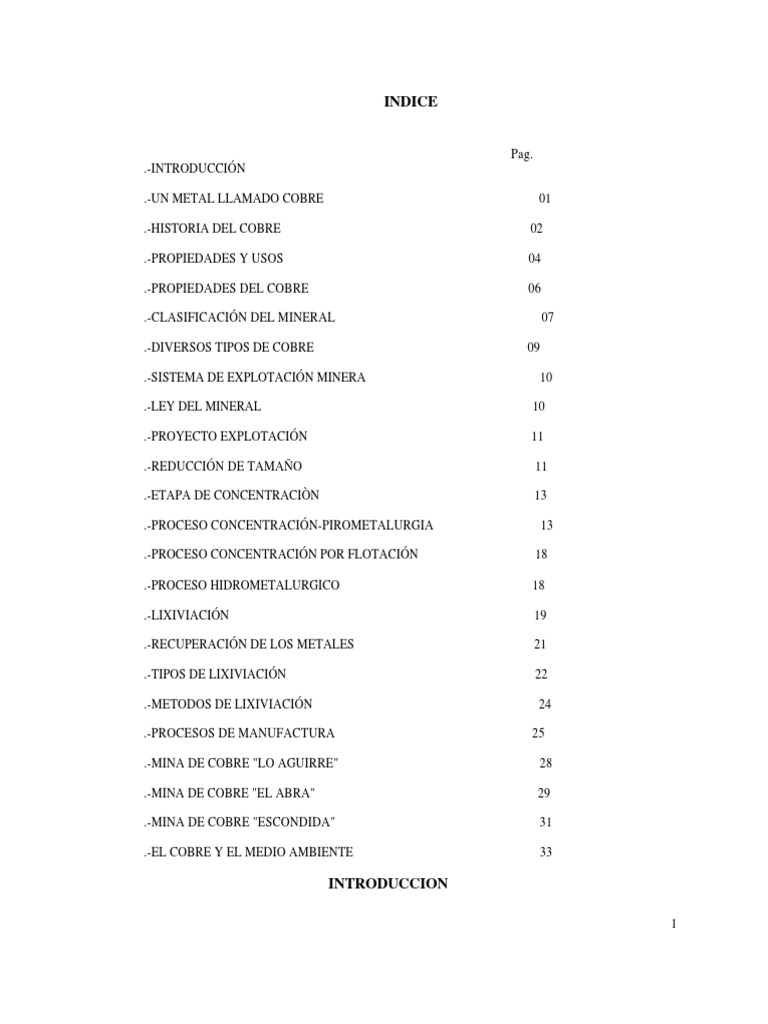 INDICE

Pag.

.-INTRODUCCIÓN

.-UN METAL LLAMADO COBRE 01

.-HISTORIA DEL COBRE 02

.-PROPIEDADES Y USOS 04

.-PROPIEDADES DEL COBRE 06

.-CLASIFICACIÓN DEL MINERAL 07

.-DIVERSOS TIPOS DE COBRE 09

.-SISTEMA DE EXPLOTACIÓN MINERA 10

.-LEY DEL MINERAL 10

.-PROYECTO EXPLOTACIÓN 11

.-REDUCCIÓN DE TAMAÑO 11

.-ETAPA DE CONCENTRACIÒN 13

.-PROCESO CONCENTRACIÓN-PIROMETALURGIA 13

.-PROCESO CONCENTRACIÓN POR FLOTACIÓN 18

.-PROCESO HIDROMETALURGICO 18

.-LIXIVIACIÓN 19

.-RECUPERACIÓN DE LOS METALES 21

.-TIPOS DE LIXIVIACIÓN 22

.-METODOS DE LIXIVIACIÓN 24

.-PROCESOS DE MANUFACTURA 25

.-MINA DE COBRE "LO AGUIRRE" 28

.-MINA DE COBRE "EL ABRA" 29

.-MINA DE COBRE "ESCONDIDA" 31

.-EL COBRE Y EL MEDIO AMBIENTE 33

INTRODUCCION

1